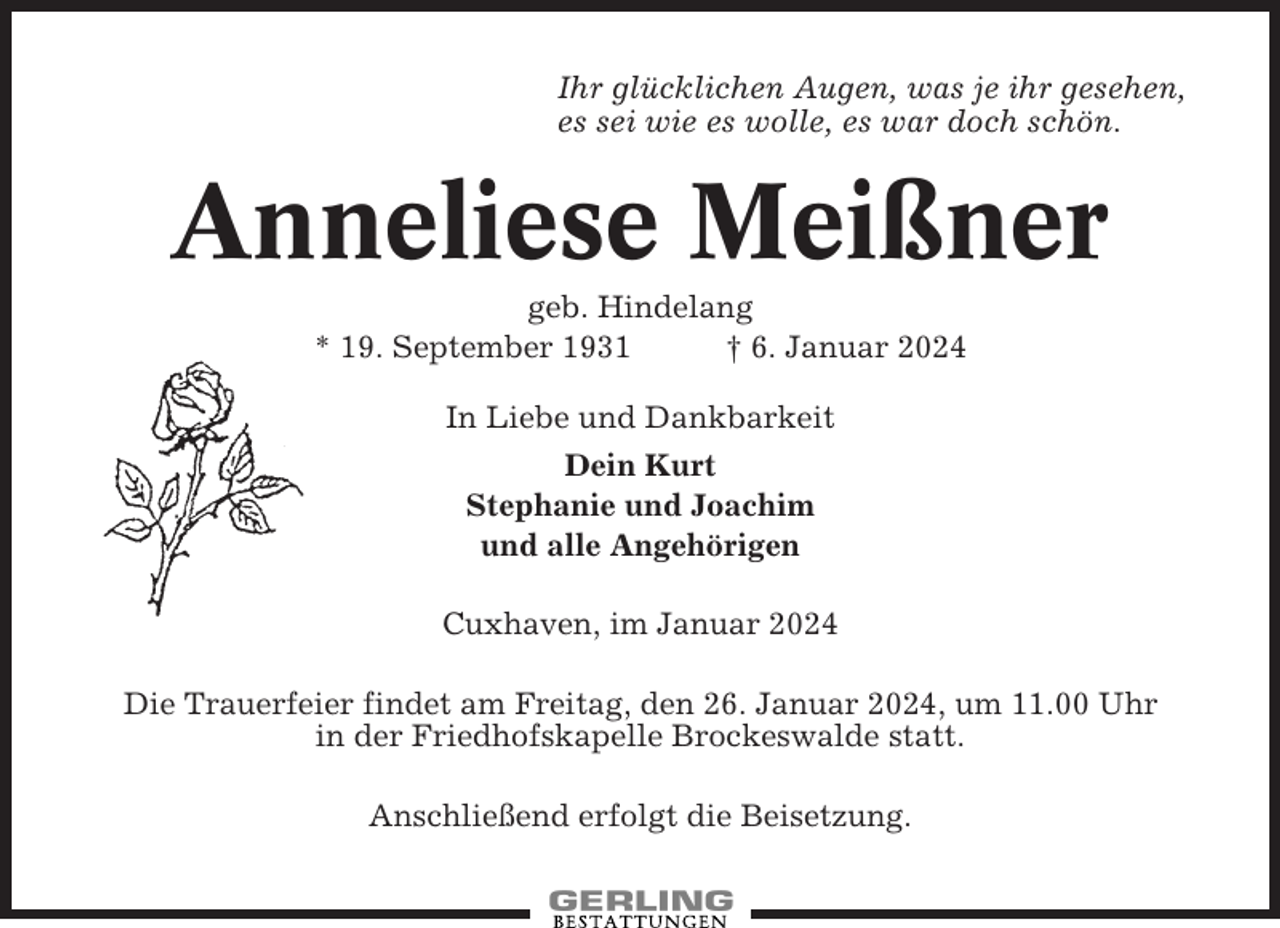 Ihr glücklichen Augen, was je ihr gesehen,
es sei wie es wolle, es war doch schön.

Anneliese Meißner

geb. Hindelang
* 19. September 1931 † 6. Januar 2024

In Liebe und Dankbarkeit

Dein Kurt
Stephanie und Joachim
und alle Angehörigen

Cuxhaven, im Januar 2024

Die Trauerfeier findet am Freitag, den 26. Januar 2024, um 11.00 Uhr in der Friedhofskapelle Brockeswalde statt.

Anschließend erfolgt die Beisetzung.

GERLING
BESTATTUNGEN